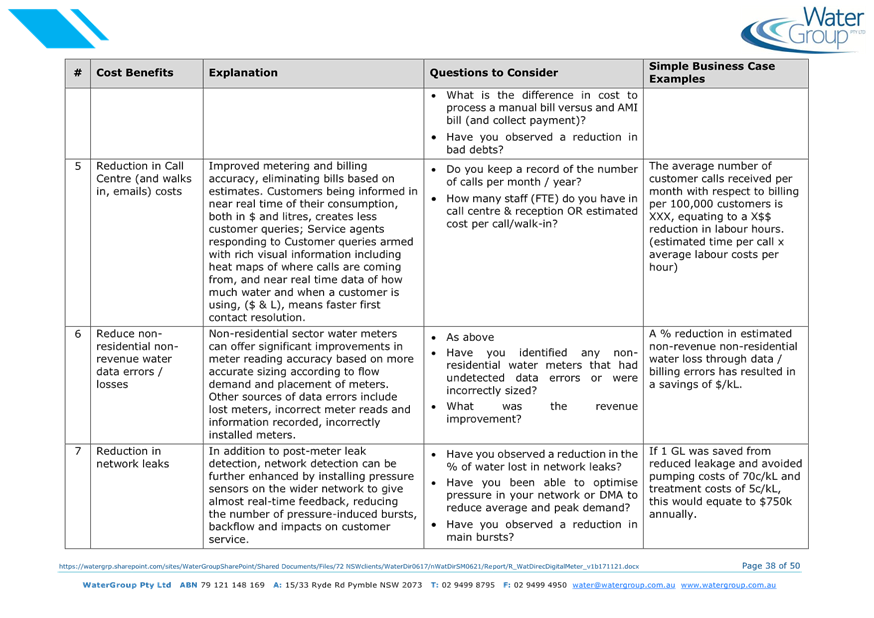 Water Group PTY LTD

| # | Cost Benefits | Explanation | Questions to Consider | Simple Business Case Examples |
|---|---|---|---|---|
| | | | • What is the difference in cost to process a manual bill versus and AMI bill (and collect payment)? • Have you observed a reduction in bad debts? | |
| 5 | Reduction in Call Centre (and walks in, emails) costs | Improved metering and billing accuracy, eliminating bills based on estimates. Customers being informed in near real time of their consumption, both in $ and litres, creates less customer queries; Service agents responding to Customer queries armed with rich visual information including heat maps of where calls are coming from, and near real time data of how much water and when a customer is using, ($ & L), means faster first contact resolution. | • Do you keep a record of the number of calls per month / year? • How many staff (FTE) do you have in call centre & reception OR estimated cost per call/walk-in? | The average number of customer calls received per month with respect to billing per 100,000 customers is XXX, equating to a X$$ reduction in labour hours. (estimated time per call x average labour costs per hour) |
| 6 | Reduce non-residential non-revenue water data errors / losses | Non-residential sector water meters can offer significant improvements in meter reading accuracy based on more accurate sizing according to flow demand and placement of meters. Other sources of data errors include lost meters, incorrect meter reads and information recorded, incorrectly installed meters. | • As above • Have you identified any non-residential water meters that had undetected data errors or were incorrectly sized? • What was the revenue improvement? | A % reduction in estimated non-revenue non-residential water loss through data / billing errors has resulted in a savings of $/kL. |
| 7 | Reduction in network leaks | In addition to post-meter leak detection, network detection can be further enhanced by installing pressure sensors on the wider network to give almost real-time feedback, reducing the number of pressure-induced bursts, backflow and impacts on customer service. | • Have you observed a reduction in the % of water lost in network leaks? • Have you been able to optimise pressure in your network or DMA to reduce average and peak demand? • Have you observed a reduction in main bursts? | If 1 GL was saved from reduced leakage and avoided pumping costs of 70c/kL and treatment costs of 5c/kL, this would equate to $750k annually. |

https://watergrp.sharepoint.com/sites/WaterGroupSharePoint/Shared Documents/Files/72 NSWclients/WaterDir0617/nWatDirSM0621/Report/R_WatDirecDigitalMeter_v1b171121.docx Page 38 of 50

WaterGroup Pty Ltd ABN 79 121 148 169 A: 15/33 Ryde Rd Pymble NSW 2073 T: 02 9499 8795 F: 02 9499 4950 water@watergroup.com.au www.watergroup.com.au